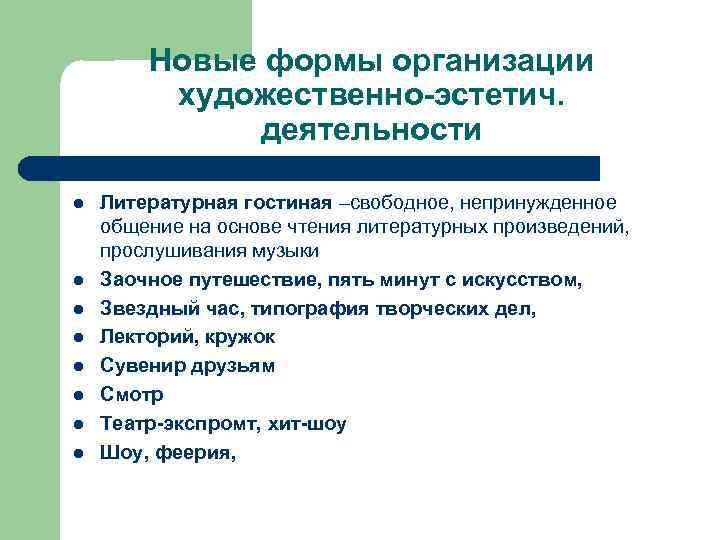 Новые формы организации художественно-эстетич. деятельности

- Литературная гостиная –свободное, непринужденное общение на основе чтения литературных произведений, прослушивания музыки
- Заочное путешествие, пять минут с искусством,
- Звездный час, типография творческих дел,
- Лекторий, кружок
- Сувенир друзьям
- Смотр
- Театр-экспромт, хит-шоу
- Шоу, феерия,